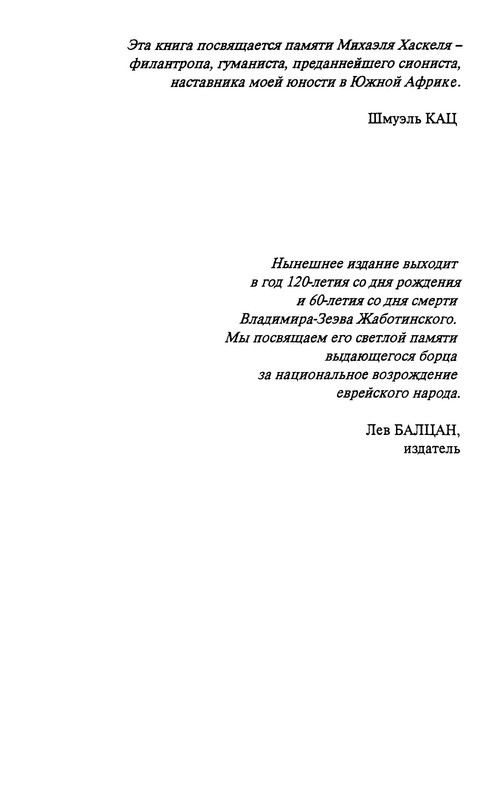 Эта книга посвящается памяти Михаэля Хаскеля – филантропа, гуманиста, преданнейшего сиониста, наставника моей юности в Южной Африке.

Шмуэль КАЦ

Нынешнее издание выходит
в год 120-летия со дня рождения
и 60-летия со дня смерти
Владимира-Зеэва Жаботинского.
Мы посвящаем его светлой памяти
выдающегося борца
за национальное возрождение
еврейского народа.

Лев БАЛЦАН,
издатель